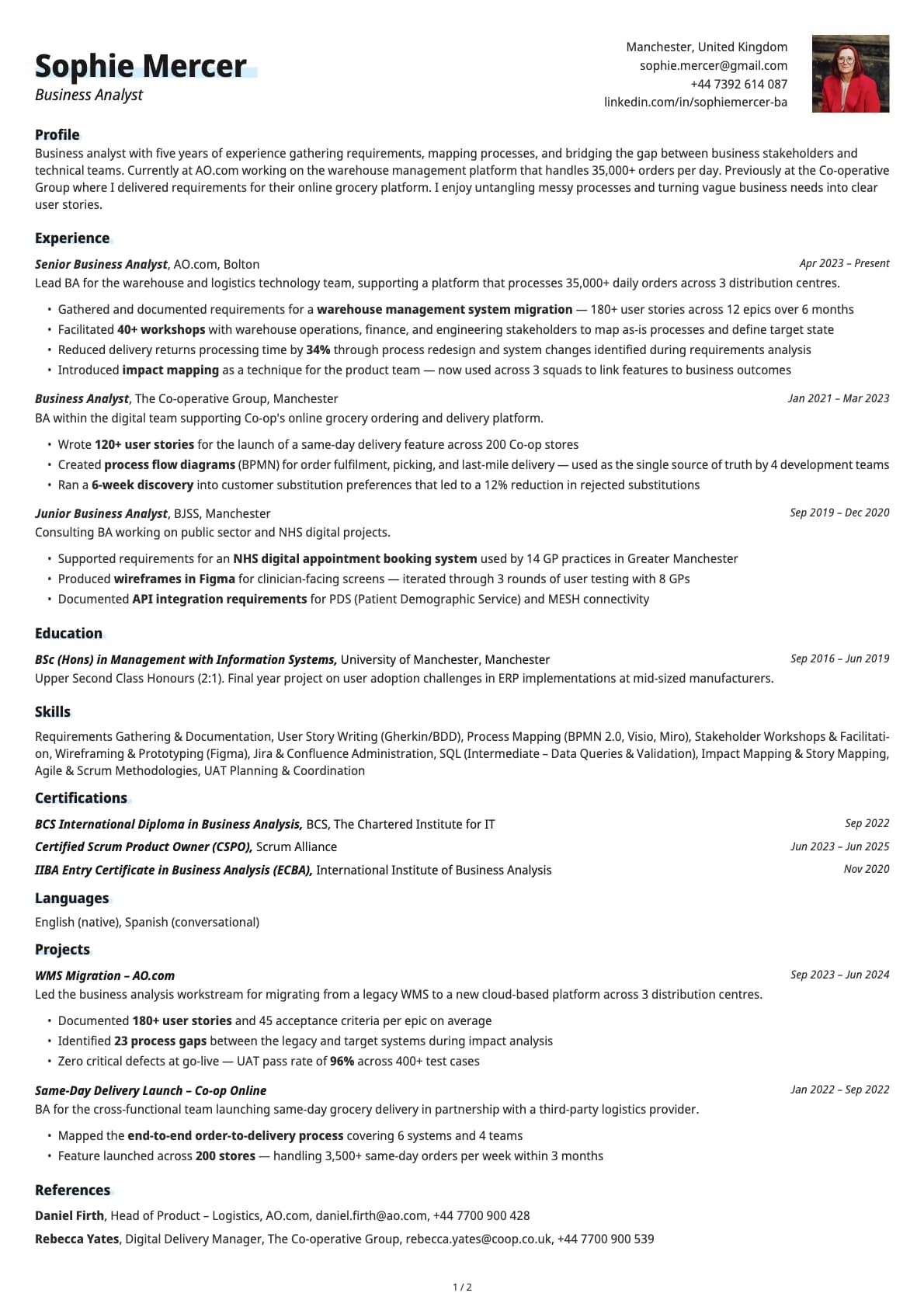 Sophie Mercer
Business Analyst

Manchester, United Kingdom
sophie.mercer@gmail.com
+44 7392 614 087
linkedin.com/in/sophiemercer-ba

Profile
Business analyst with five years of experience gathering requirements, mapping processes, and bridging the gap between business stakeholders and technical teams. Currently at AO.com working on the warehouse management platform that handles 35,000+ orders per day. Previously at the Co-operative Group where I delivered requirements for their online grocery platform. I enjoy untangling messy processes and turning vague business needs into clear user stories.

Experience
Senior Business Analyst, AO.com, Bolton
Apr 2023 – Present
Lead BA for the warehouse and logistics technology team, supporting a platform that processes 35,000+ daily orders across 3 distribution centres.
• Gathered and documented requirements for a warehouse management system migration — 180+ user stories across 12 epics over 6 months
• Facilitated 40+ workshops with warehouse operations, finance, and engineering stakeholders to map as-is processes and define target state
• Reduced delivery returns processing time by 34% through process redesign and system changes identified during requirements analysis
• Introduced impact mapping as a technique for the product team — now used across 3 squads to link features to business outcomes

Business Analyst, The Co-operative Group, Manchester
Jan 2021 – Mar 2023
BA within the digital team supporting Co-op's online grocery ordering and delivery platform.
• Wrote 120+ user stories for the launch of a same-day delivery feature across 200 Co-op stores
• Created process flow diagrams (BPMN) for order fulfilment, picking, and last-mile delivery — used as the single source of truth by 4 development teams
• Ran a 6-week discovery into customer substitution preferences that led to a 12% reduction in rejected substitutions

Junior Business Analyst, BJSS, Manchester
Sep 2019 – Dec 2020
Consulting BA working on public sector and NHS digital projects.
• Supported requirements for an NHS digital appointment booking system used by 14 GP practices in Greater Manchester
• Produced wireframes in Figma for clinician-facing screens — iterated through 3 rounds of user testing with 8 GPs
• Documented API integration requirements for PDS (Patient Demographic Service) and MESH connectivity

Education
BSc (Hons) in Management with Information Systems, University of Manchester, Manchester
Sep 2016 – Jun 2019
Upper Second Class Honours (2:1). Final year project on user adoption challenges in ERP implementations at mid-sized manufacturers.

Skills
Requirements Gathering & Documentation, User Story Writing (Gherkin/BDD), Process Mapping (BPMN 2.0, Visio, Miro), Stakeholder Workshops & Facilitation, Wireframing & Prototyping (Figma), Jira & Confluence Administration, SQL (Intermediate – Data Queries & Validation), Impact Mapping & Story Mapping, Agile & Scrum Methodologies, UAT Planning & Coordination

Certifications
BCS International Diploma in Business Analysis, BCS, The Chartered Institute for IT
Sep 2022
Certified Scrum Product Owner (CSPO), Scrum Alliance
Jun 2023 – Jun 2025
IIBA Entry Certificate in Business Analysis (ECBA), International Institute of Business Analysis
Nov 2020

Languages
English (native), Spanish (conversational)

Projects
WMS Migration – AO.com
Sep 2023 – Jun 2024
Led the business analysis workstream for migrating from a legacy WMS to a new cloud-based platform across 3 distribution centres.
• Documented 180+ user stories and 45 acceptance criteria per epic on average
• Identified 23 process gaps between the legacy and target systems during impact analysis
• Zero critical defects at go-live — UAT pass rate of 96% across 400+ test cases

Same-Day Delivery Launch – Co-op Online
Jan 2022 – Sep 2022
BA for the cross-functional team launching same-day grocery delivery in partnership with a third-party logistics provider.
• Mapped the end-to-end order-to-delivery process covering 6 systems and 4 teams
• Feature launched across 200 stores — handling 3,500+ same-day orders per week within 3 months

References
Daniel Firth, Head of Product – Logistics, AO.com, daniel.firth@ao.com, +44 7700 900 428
Rebecca Yates, Digital Delivery Manager, The Co-operative Group, rebecca.yates@coop.co.uk, +44 7700 900 539

1 / 2